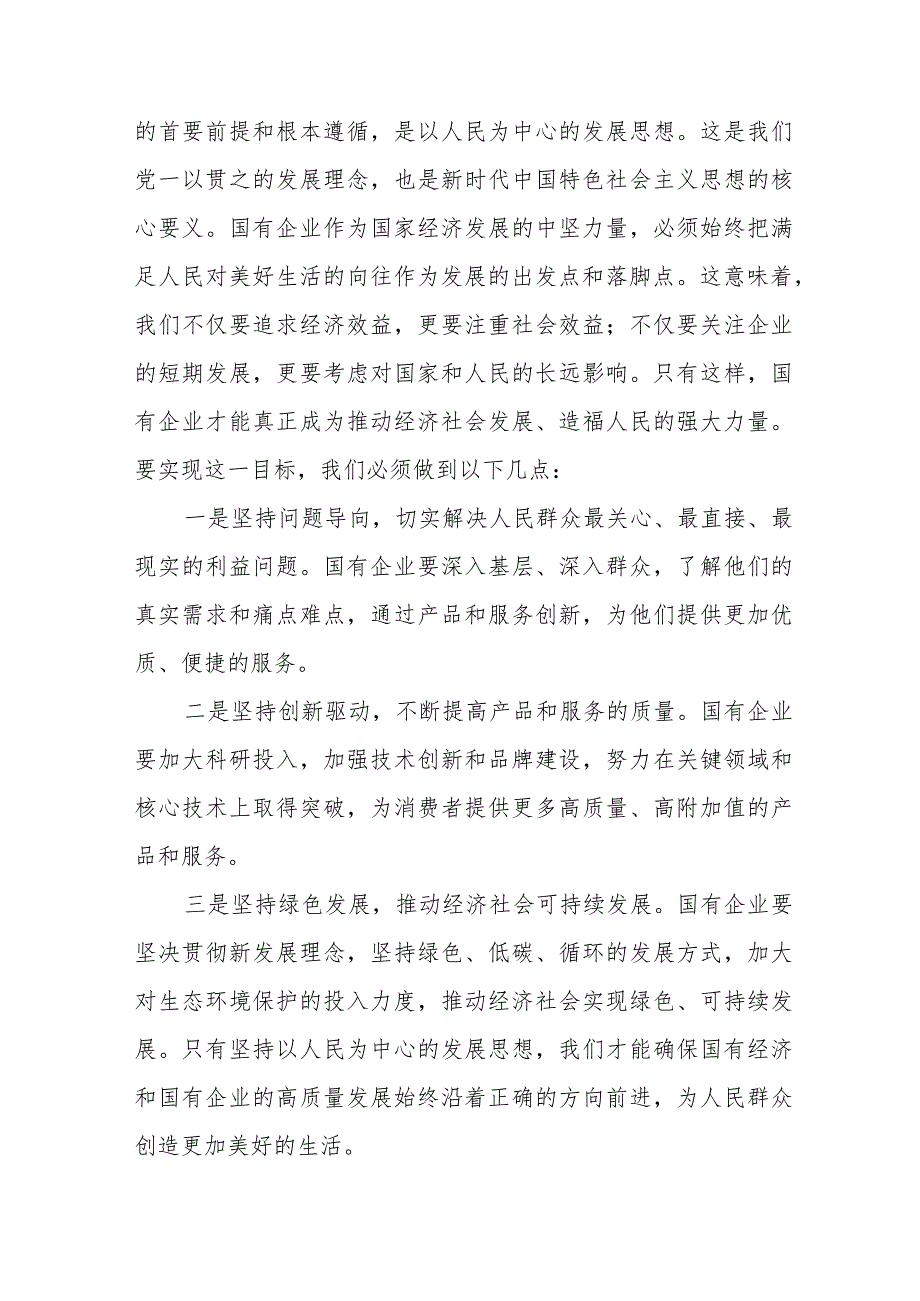 的首要前提和根本遵循，是以人民为中心的发展思想。这是我们党一以贯之的发展理念，也是新时代中国特色社会主义思想的核心要义。国有企业作为国家经济发展的中坚力量，必须始终把满足人民对美好生活的向往作为发展的出发点和落脚点。这意味着，我们不仅要追求经济效益，更要注重社会效益；不仅要关注企业的短期发展，更要考虑对国家和人民的长远影响。只有这样，国有企业才能真正成为推动经济社会发展、造福人民的强大力量。要实现这一目标，我们必须做到以下几点：

一是坚持问题导向，切实解决人民群众最关心、最直接、最现实的利益问题。国有企业要深入基层、深入群众，了解他们的真实需求和痛点难点，通过产品和服务创新，为他们提供更加优质、便捷的服务。

二是坚持创新驱动，不断提高产品和服务的质量。国有企业要加大科研投入，加强技术创新和品牌建设，努力在关键领域和核心技术上取得突破，为消费者提供更多高质量、高附加值的产品和服务。

三是坚持绿色发展，推动经济社会可持续发展。国有企业要坚决贯彻新发展理念，坚持绿色、低碳、循环的发展方式，加大对生态环境保护的投入力度，推动经济社会实现绿色、可持续发展。只有坚持以人民为中心的发展思想，我们才能确保国有经济和国有企业的高质量发展始终沿着正确的方向前进，为人民群众创造更加美好的生活。